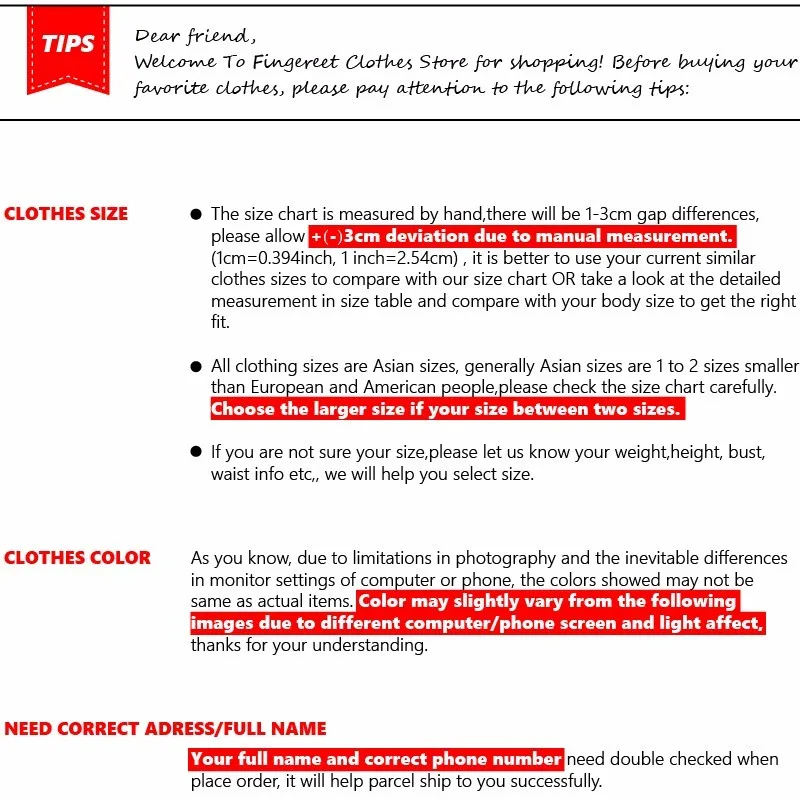 TIPS

Dear friend,
Welcome To Fingereet Clothes Store for shopping! Before buying your favorite clothes, please pay attention to the following tips:

CLOTHES SIZE

• The size chart is measured by hand,there will be 1-3cm gap differences, please allow +(-)3cm deviation due to manual measurement. (1cm=0.394inch, 1 inch=2.54cm) , it is better to use your current similar clothes sizes to compare with our size chart OR take a look at the detailed measurement in size table and compare with your body size to get the right fit.

• All clothing sizes are Asian sizes, generally Asian sizes are 1 to 2 sizes smaller than European and American people,please check the size chart carefully. Choose the larger size if your size between two sizes.

• If you are not sure your size,please let us know your weight,height, bust, waist info etc,, we will help you select size.

CLOTHES COLOR

As you know, due to limitations in photography and the inevitable differences in monitor settings of computer or phone, the colors showed may not be same as actual items. Color may slightly vary from the following images due to different computer/phone screen and light affect, thanks for your understanding.

NEED CORRECT ADRESS/FULL NAME

Your full name and correct phone number need double checked when place order, it will help parcel ship to you successfully.